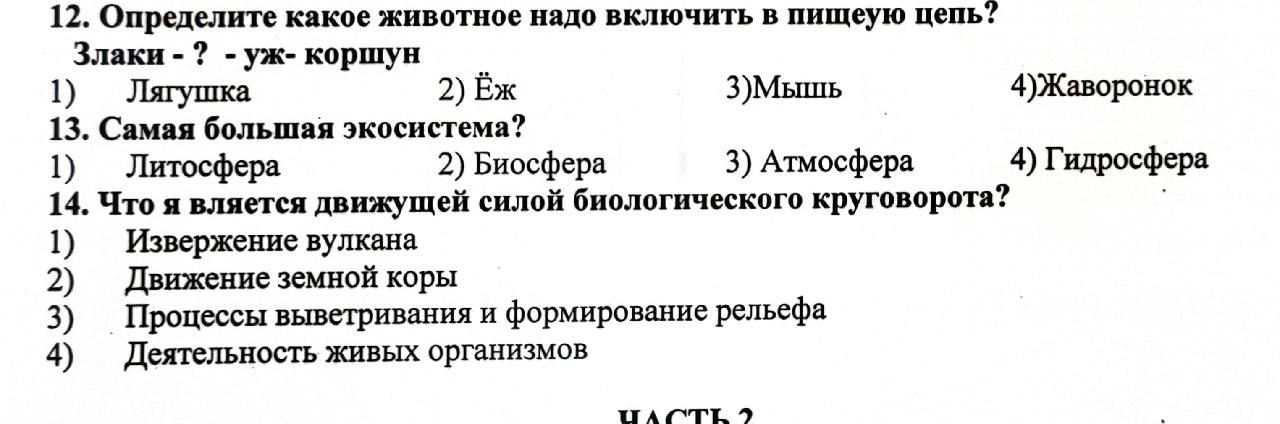 12. Определите какое животное надо включить в пищеую цепь?
Злаки - ? - уж- коршун
1) Лягушка 2) Ёж 3)Мышь 4)Жаворонок
13. Самая большая экосистема?
1) Литосфера 2) Биосфера 3) Атмосфера 4) Гидросфера
14. Что я вляется движущей силой биологического круговорота?
1) Извержение вулкана
2) Движение земной коры
3) Процессы выветривания и формирование рельефа
4) Деятельность живых организмов

ЧАСТЬ 2